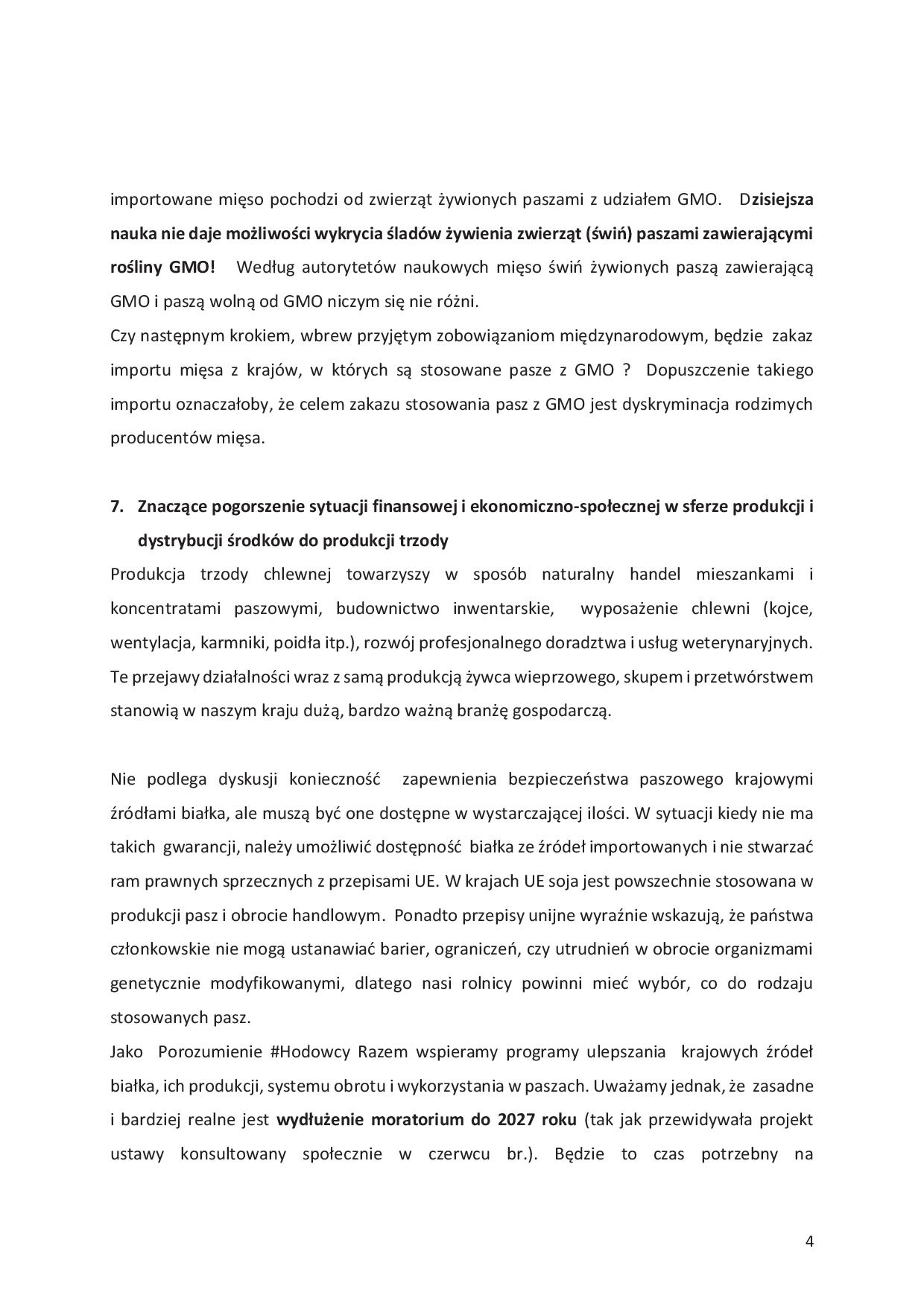 importowane mięso pochodzi od zwierząt żywionych paszami z udziałem GMO. Dzisiejsza nauka nie daje możliwości wykrycia śladów żywienia zwierząt (świń) paszami zawierającymi rośliny GMO! Według autorytetów naukowych mięso świń żywionych paszą zawierającą GMO i paszą wolną od GMO niczym się nie różni.
Czy następnym krokiem, wbrew przyjętym zobowiązaniom międzynarodowym, będzie zakaz importu mięsa z krajów, w których są stosowane pasze z GMO ? Dopuszczenie takiego importu oznaczałoby, że celem zakazu stosowania pasz z GMO jest dyskryminacja rodzimych producentów mięsa.

7. Znaczące pogorszenie sytuacji finansowej i ekonomiczno-społecznej w sferze produkcji i dystrybucji środków do produkcji trzody
Produkcja trzody chlewnej towarzyszy w sposób naturalny handel mieszankami i koncentratami paszowymi, budownictwo inwentarskie, wyposażenie chlewni (kojce, wentylacja, karmniki, poidła itp.), rozwój profesjonalnego doradztwa i usług weterynaryjnych. Te przejawy działalności wraz z samą produkcją żywca wieprzowego, skupem i przetwórstwem stanowią w naszym kraju dużą, bardzo ważną branżę gospodarczą.

Nie podlega dyskusji konieczność zapewnienia bezpieczeństwa paszowego krajowymi źródłami białka, ale muszą być one dostępne w wystarczającej ilości. W sytuacji kiedy nie ma takich gwarancji, należy umożliwić dostępność białka ze źródeł importowanych i nie stwarzać ram prawnych sprzecznych z przepisami UE. W krajach UE soja jest powszechnie stosowana w produkcji pasz i obrocie handlowym. Ponadto przepisy unijne wyraźnie wskazują, że państwa członkowskie nie mogą ustanawiać barier, ograniczeń, czy utrudnień w obrocie organizmami genetycznie modyfikowanymi, dlatego nasi rolnicy powinni mieć wybór, co do rodzaju stosowanych pasz.
Jako Porozumienie #Hodowcy Razem wspieramy programy ulepszania krajowych źródeł białka, ich produkcji, systemu obrotu i wykorzystania w paszach. Uważamy jednak, że zasadne i bardziej realne jest wydłużenie moratorium do 2027 roku (tak jak przewidywała projekt ustawy konsultowany społecznie w czerwcu br.). Będzie to czas potrzebny na

4